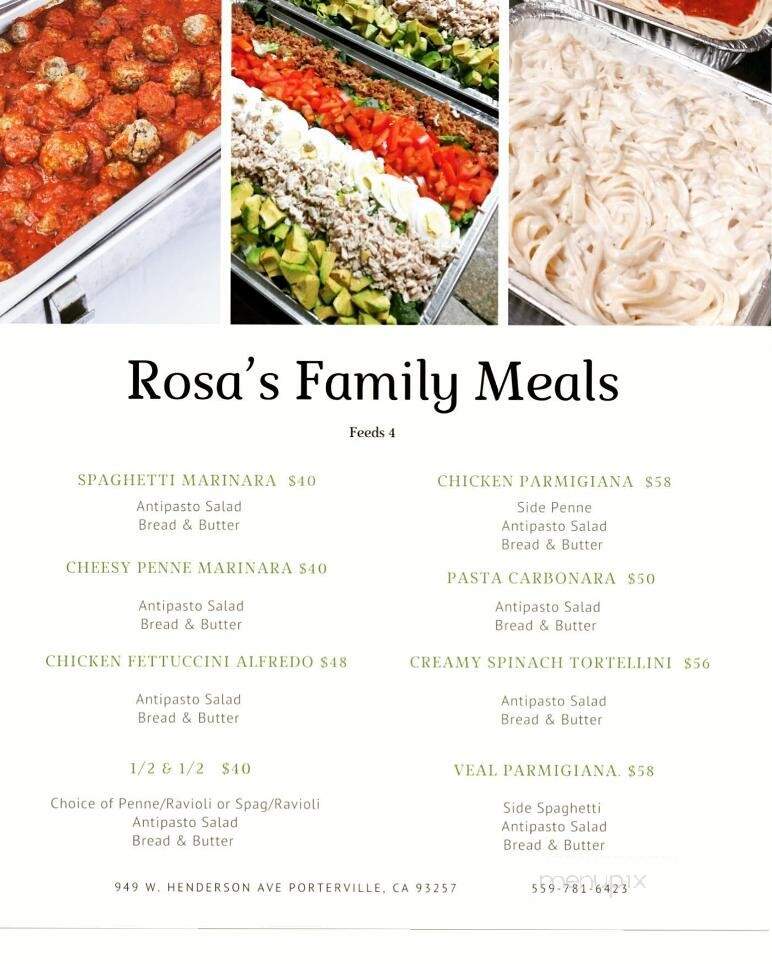 Rosa's Family Meals

Feeds 4

SPAGHETTI MARINARA $40

Antipasto Salad
Bread & Butter

CHEESY PENNE MARINARA $40

Antipasto Salad
Bread & Butter

CHICKEN FETTUCCINI ALFREDO $48

Antipasto Salad
Bread & Butter

1/2 & 1/2 $40

Choice of Penne/Ravioli or Spag/Ravioli
Antipasto Salad
Bread & Butter

CHICKEN PARMIGIANA $58

Side Penne
Antipasto Salad
Bread & Butter

PASTA CARBONARA $50

Antipasto Salad
Bread & Butter

CREAMY SPINACH TORTELLINI $56

Antipasto Salad
Bread & Butter

VEAL PARMIGIANA. $58

Side Spaghetti
Antipasto Salad
Bread & Butter

949 W. HENDERSON AVE PORTERVILLE, CA 93257

559-781-6423

menupix